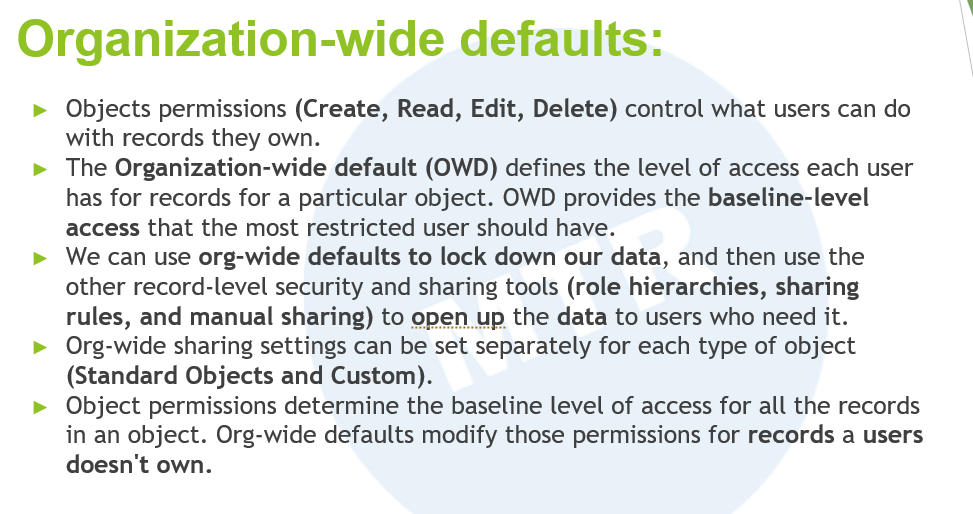 Organization-wide defaults:

► Objects permissions (Create, Read, Edit, Delete) control what users can do with records they own.
► The Organization-wide default (OWD) defines the level of access each user has for records for a particular object. OWD provides the baseline-level access that the most restricted user should have.
► We can use org-wide defaults to lock down our data, and then use the other record-level security and sharing tools (role hierarchies, sharing rules, and manual sharing) to open up the data to users who need it.
► Org-wide sharing settings can be set separately for each type of object (Standard Objects and Custom).
► Object permissions determine the baseline level of access for all the records in an object. Org-wide defaults modify those permissions for records a users doesn't own.